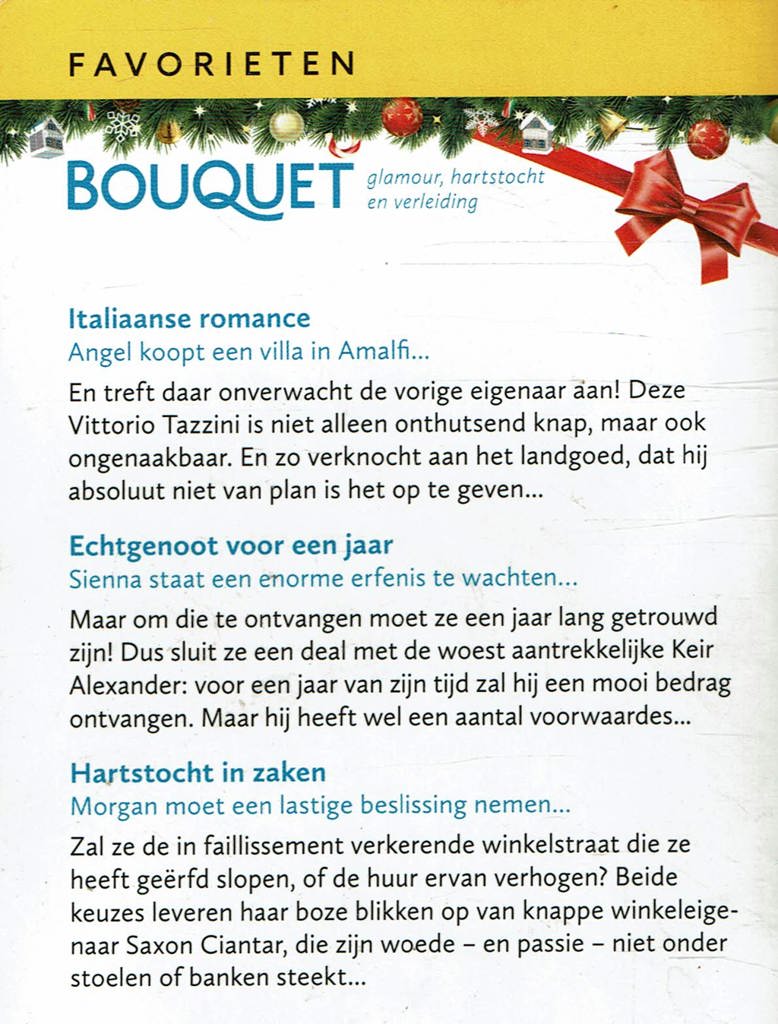 FAVORIETEN

BOUQUET glamour, hartstocht en verleiding

Italiaanse romance
Angel koopt een villa in Amalfi...

En treft daar onverwacht de vorige eigenaar aan! Deze Vittorio Tazzini is niet alleen onthutsend knap, maar ook ongenaakbaar. En zo verknocht aan het landgoed, dat hij absoluut niet van plan is het op te geven...

Echtgenoot voor een jaar
Sienna staat een enorme erfenis te wachten...

Maar om die te ontvangen moet ze een jaar lang getrouwd zijn! Dus sluit ze een deal met de woest aantrekkelijke Keir Alexander: voor een jaar van zijn tijd zal hij een mooi bedrag ontvangen. Maar hij heeft wel een aantal voorwaardes...

Hartstocht in zaken
Morgan moet een lastige beslissing nemen...

Zal ze de in faillissement verkerende winkelstraat die ze heeft geërfd slopen, of de huur ervan verhogen? Beide keuzes leveren haar boze blikken op van knappe winkeleigenaar Saxon Ciantar, die zijn woede – en passie – niet onder stoelen of banken steekt...